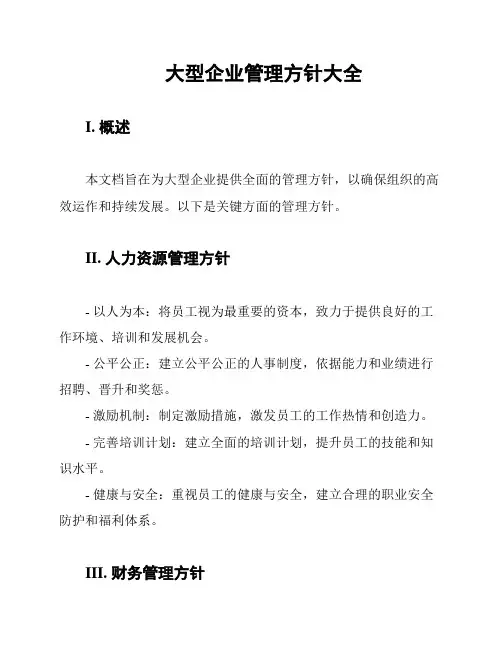 大型企业管理方针大全

I. 概述

本文档旨在为大型企业提供全面的管理方针，以确保组织的高效运作和持续发展。以下是关键方面的管理方针。

II. 人力资源管理方针

- 以人为本：将员工视为最重要的资本，致力于提供良好的工作环境、培训和发展机会。

- 公平公正：建立公平公正的人事制度，依据能力和业绩进行招聘、晋升和奖惩。

- 激励机制：制定激励措施，激发员工的工作热情和创造力。

- 完善培训计划：建立全面的培训计划，提升员工的技能和知识水平。

- 健康与安全：重视员工的健康与安全，建立合理的职业安全防护和福利体系。

III. 财务管理方针